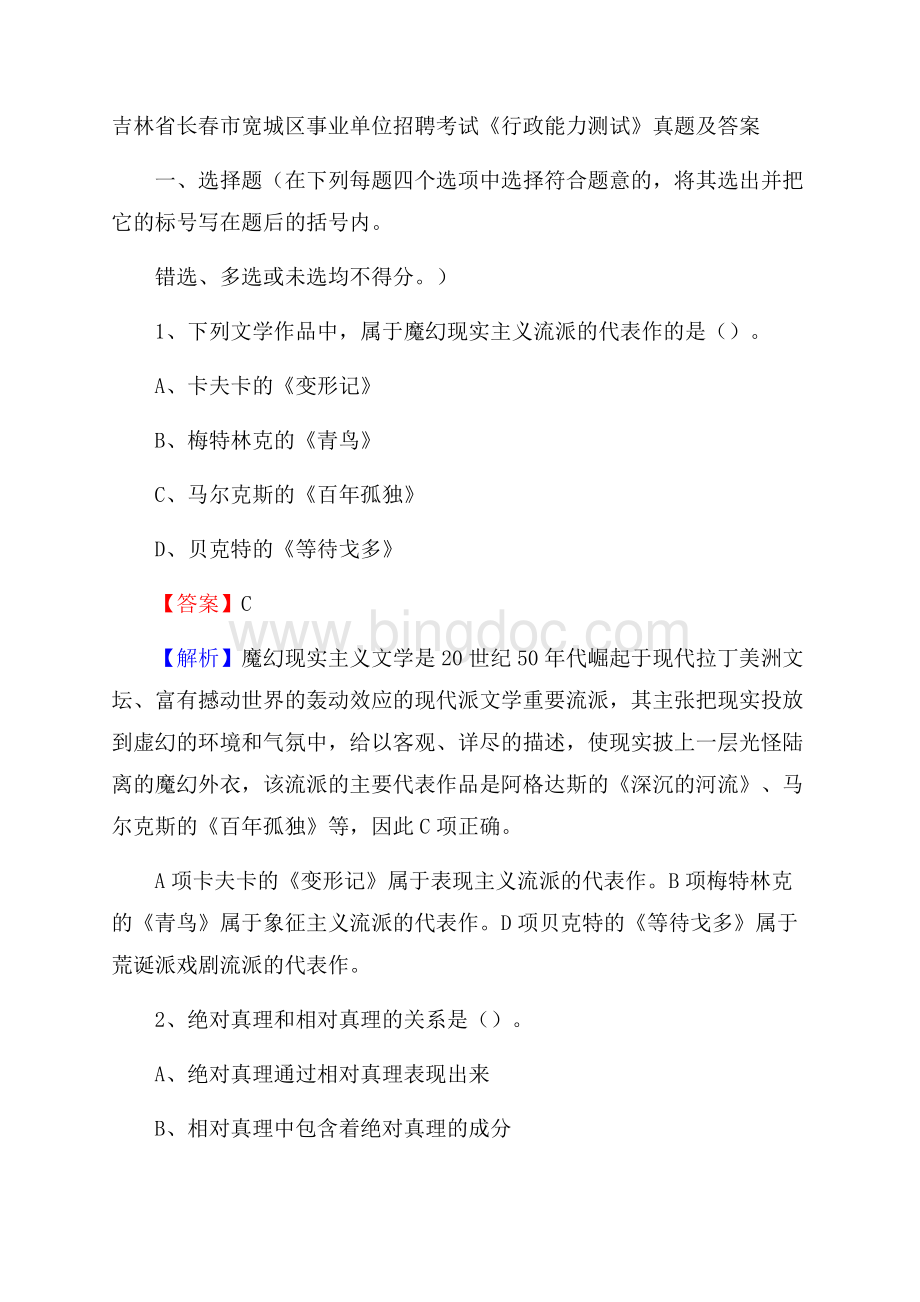 吉林省长春市宽城区事业单位招聘考试《行政能力测试》真题及答案

一、选择题（在下列每题四个选项中选择符合题意的，将其选出并把它的标号写在题后的括号内。

错选、多选或未选均不得分。）

1、下列文学作品中，属于魔幻现实主义流派的代表作的是（）。

A、卡夫卡的《变形记》

B、梅特林克的《青鸟》

C、马尔克斯的《百年孤独》

D、贝克特的《等待戈多》

【答案】C

www.bingdoc.com

【解析】魔幻现实主义文学是20世纪50年代崛起于现代拉丁美洲文坛、富有撼动世界的轰动效应的现代派文学重要流派，其主张把现实投放到虚幻的环境和气氛中，给以客观、详尽的描述，使现实披上一层光怪陆离的魔幻外衣，该流派的主要代表作品是阿格达斯的《深沉的河流》、马尔克斯的《百年孤独》等，因此C项正确。

A项卡夫卡的《变形记》属于表现主义流派的代表作。B项梅特林克的《青鸟》属于象征主义流派的代表作。D项贝克特的《等待戈多》属于荒诞派戏剧流派的代表作。

2、绝对真理和相对真理的关系是（）。

A、绝对真理通过相对真理表现出来

B、相对真理中包含着绝对真理的成分